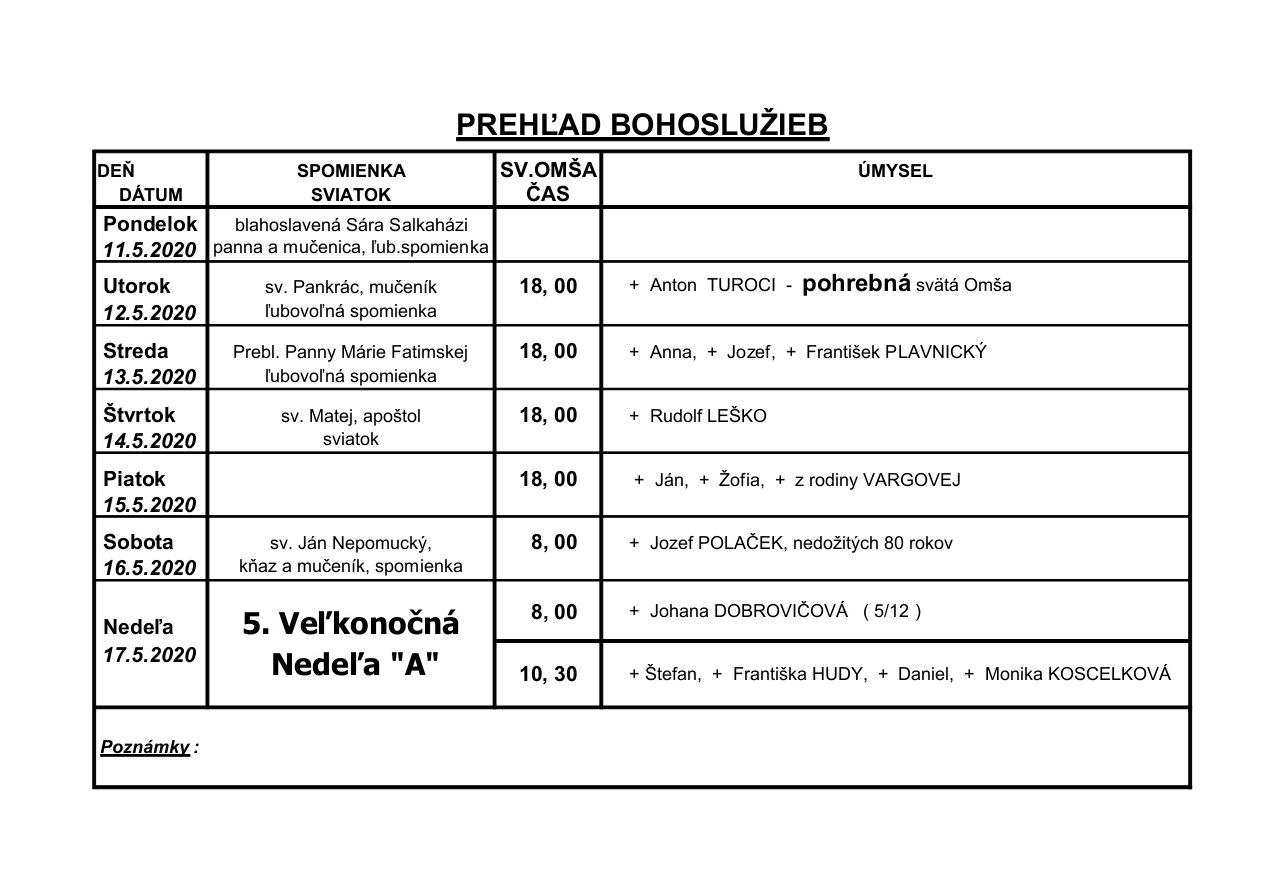 PREHĽAD BOHOSLUŽIEB

| DEŇ DÁTUM | SPOMIENKA SVIATOK | SV.OMŠA ČAS | ÚMYSEL |
|---|---|---|---|
| Pondelok 11.5.2020 | blahoslavená Sára Salkaházi panna a mučenica, ľub.spomienka | | |
| Utorok 12.5.2020 | sv. Pankrác, mučeník ľubovoľná spomienka | 18, 00 | + Anton TUROCI - pohrebná svätá Omša |
| Streda 13.5.2020 | Prebl. Panny Márie Fatimskej ľubovoľná spomienka | 18, 00 | + Anna, + Jozef, + František PLAVNICKÝ |
| Štvrtok 14.5.2020 | sv. Matej, apoštol sviatok | 18, 00 | + Rudolf LEŠKO |
| Piatok 15.5.2020 | | 18, 00 | + Ján, + Žofia, + z rodiny VARGOVEJ |
| Sobota 16.5.2020 | sv. Ján Nepomucký, kňaz a mučeník, spomienka | 8, 00 | + Jozef POLAČEK, nedožitých 80 rokov |
| Nedeľa 17.5.2020 | 5. Veľkonočná Nedeľa "A" | 8, 00 | + Johana DOBROVIČOVÁ ( 5/12 ) |
| | | 10, 30 | + Štefan, + Františka HUDY, + Daniel, + Monika KOSCELKOVÁ |

Poznámky :